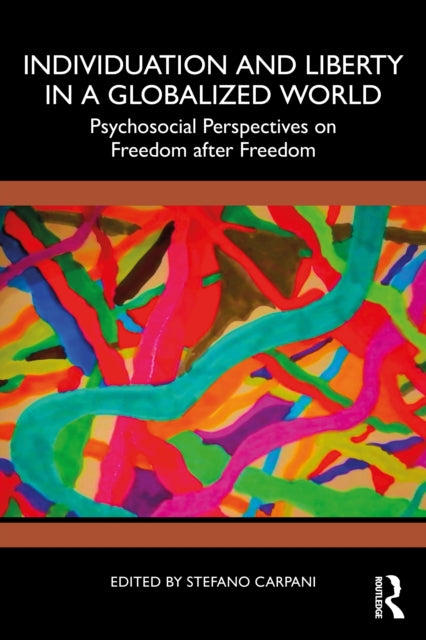 INDIVIDUATION AND LIBERTY IN A GLOBALIZED WORLD

Psychosocial Perspectives on Freedom after Freedom

EDITED BY STEFANO CARPANI

ROUTLEDGE